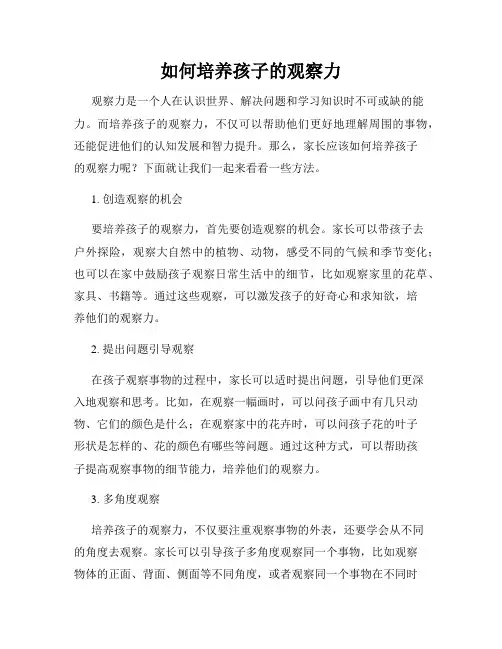 如何培养孩子的观察力

观察力是一个人在认识世界、解决问题和学习知识时不可或缺的能力。而培养孩子的观察力，不仅可以帮助他们更好地理解周围的事物，还能促进他们的认知发展和智力提升。那么，家长应该如何培养孩子的观察力呢？下面就让我们一起来看看一些方法。

1. 创造观察的机会

要培养孩子的观察力，首先要创造观察的机会。家长可以带孩子去户外探险，观察大自然中的植物、动物，感受不同的气候和季节变化；也可以在家中鼓励孩子观察日常生活中的细节，比如观察家里的花草、家具、书籍等。通过这些观察，可以激发孩子的好奇心和求知欲，培养他们的观察力。

2. 提出问题引导观察

在孩子观察事物的过程中，家长可以适时提出问题，引导他们更深入地观察和思考。比如，在观察一幅画时，可以问孩子画中有几只动物、它们的颜色是什么；在观察家中的花卉时，可以问孩子花的叶子形状是怎样的、花的颜色有哪些等问题。通过这种方式，可以帮助孩子提高观察事物的细节能力，培养他们的观察力。

3. 多角度观察

培养孩子的观察力，不仅要注重观察事物的外表，还要学会从不同的角度去观察。家长可以引导孩子多角度观察同一个事物，比如观察物体的正面、背面、侧面等不同角度，或者观察同一个事物在不同时